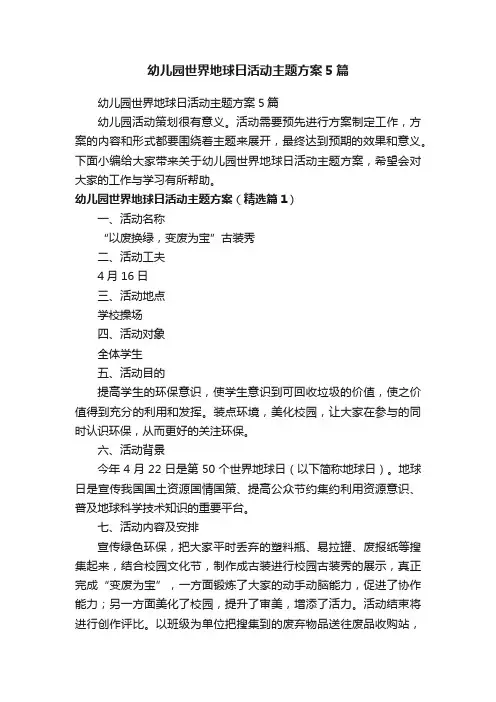 幼儿园世界地球日活动主题方案5篇

幼儿园世界地球日活动主题方案5篇

幼儿园活动策划很有意义。活动需要预先进行方案制定工作，方案的内容和形式都要围绕着主题来展开，最终达到预期的效果和意义。下面小编给大家带来关于幼儿园世界地球日活动主题方案，希望会对大家的工作与学习有所帮助。

幼儿园世界地球日活动主题方案（精选篇1）

一、活动名称

“以废换绿，变废为宝”古装秀

二、活动工夫

4月16日

三、活动地点

学校操场

四、活动对象

全体学生

五、活动目的

提高学生的环保意识，使学生意识到可回收垃圾的价值，使之价值得到充分的利用和发挥。装点环境，美化校园，让大家在参与的同时认识环保，从而更好的关注环保。

六、活动背景

今年4月22日是第50个世界地球日（以下简称地球日）。地球日是宣传我国国土资源国情国策、提高公众节约集约利用资源意识、普及地球科学技术知识的重要平台。

七、活动内容及安排

宣传绿色环保，把大家平时丢弃的塑料瓶、易拉罐、废报纸等搜集起来，结合校园文化节，制作成古装进行校园古装秀的展示，真正完成“变废为宝”，一方面锻炼了大家的动手动脑能力，促进了协作能力；另一方面美化了校园，提升了审美，增添了活力。活动结束将进行创作评比。以班级为单位把搜集到的废弃物品送往废品收购站，